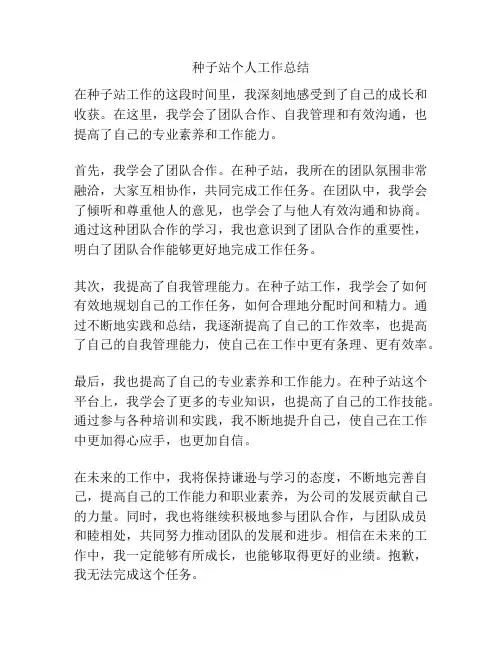 种子站个人工作总结

在种子站工作的这段时间里，我深刻地感受到了自己的成长和收获。在这里，我学会了团队合作、自我管理和有效沟通，也提高了自己的专业素养和工作能力。

首先，我学会了团队合作。在种子站，我所在的团队氛围非常融洽，大家互相协作，共同完成工作任务。在团队中，我学会了倾听和尊重他人的意见，也学会了与他人有效沟通和协商。通过这种团队合作的学习，我也意识到了团队合作的重要性，明白了团队合作能够更好地完成工作任务。

其次，我提高了自我管理能力。在种子站工作，我学会了如何有效地规划自己的工作任务，如何合理地分配时间和精力。通过不断地实践和总结，我逐渐提高了自己的工作效率，也提高了自己的自我管理能力，使自己在工作中更有条理、更有效率。

最后，我也提高了自己的专业素养和工作能力。在种子站这个平台上，我学会了更多的专业知识，也提高了自己的工作技能。通过参与各种培训和实践，我不断地提升自己，使自己在工作中更加得心应手，也更加自信。

在未来的工作中，我将保持谦逊与学习的态度，不断地完善自己，提高自己的工作能力和职业素养，为公司的发展贡献自己的力量。同时，我也将继续积极地参与团队合作，与团队成员和睦相处，共同努力推动团队的发展和进步。相信在未来的工作中，我一定能够有所成长，也能够取得更好的业绩。抱歉，我无法完成这个任务。